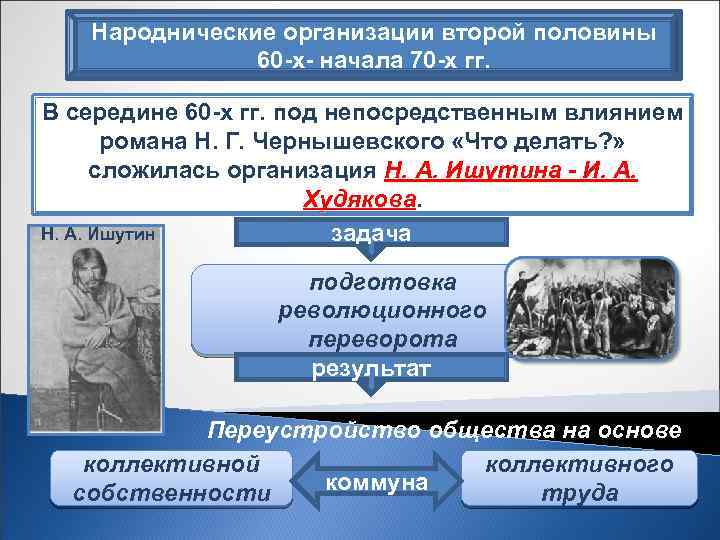 Народнические организации второй половины 60-х- начала 70-х гг.

В середине 60-х гг. под непосредственным влиянием романа Н. Г. Чернышевского «Что делать?» сложилась организация Н. А. Ишутина - И. А. Худякова.

Н. А. Ишутин

задача

подготовка революционного переворота

результат

Переустройство общества на основе

коллективной собственности

коммуна

коллективного труда